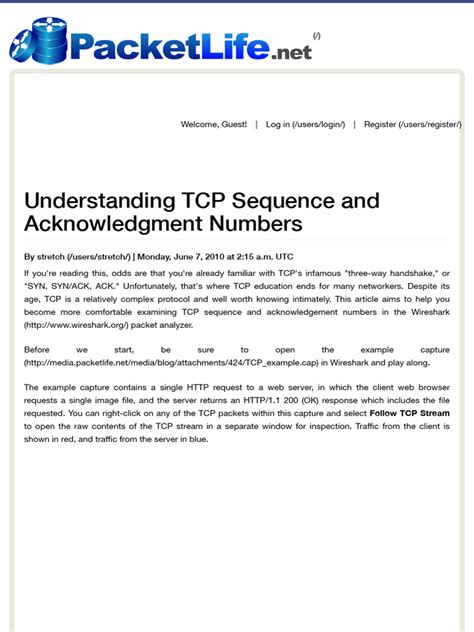 PacketLife.net (/)

Welcome, Guest! | Log in (/users/login/) | Register (/users/register/)

Understanding TCP Sequence and Acknowledgment Numbers

By stretch (/users/stretch/) | Monday, June 7, 2010 at 2:15 a.m. UTC

If you're reading this, odds are that you're already familiar with TCP's infamous "three-way handshake," or "SYN, SYN/ACK, ACK." Unfortunately, that's where TCP education ends for many networkers. Despite its age, TCP is a relatively complex protocol and well worth knowing intimately. This article aims to help you become more comfortable examining TCP sequence and acknowledgement numbers in the Wireshark (http://www.wireshark.org/) packet analyzer.

Before we start, be sure to open the example capture (http://media.packetlife.net/media/blog/attachments/424/TCP_example.cap) in Wireshark and play along.

The example capture contains a single HTTP request to a web server, in which the client web browser requests a single image file, and the server returns an HTTP/1.1 200 (OK) response which includes the file requested. You can right-click on any of the TCP packets within this capture and select Follow TCP Stream to open the raw contents of the TCP stream in a separate window for inspection. Traffic from the client is shown in red, and traffic from the server in blue.